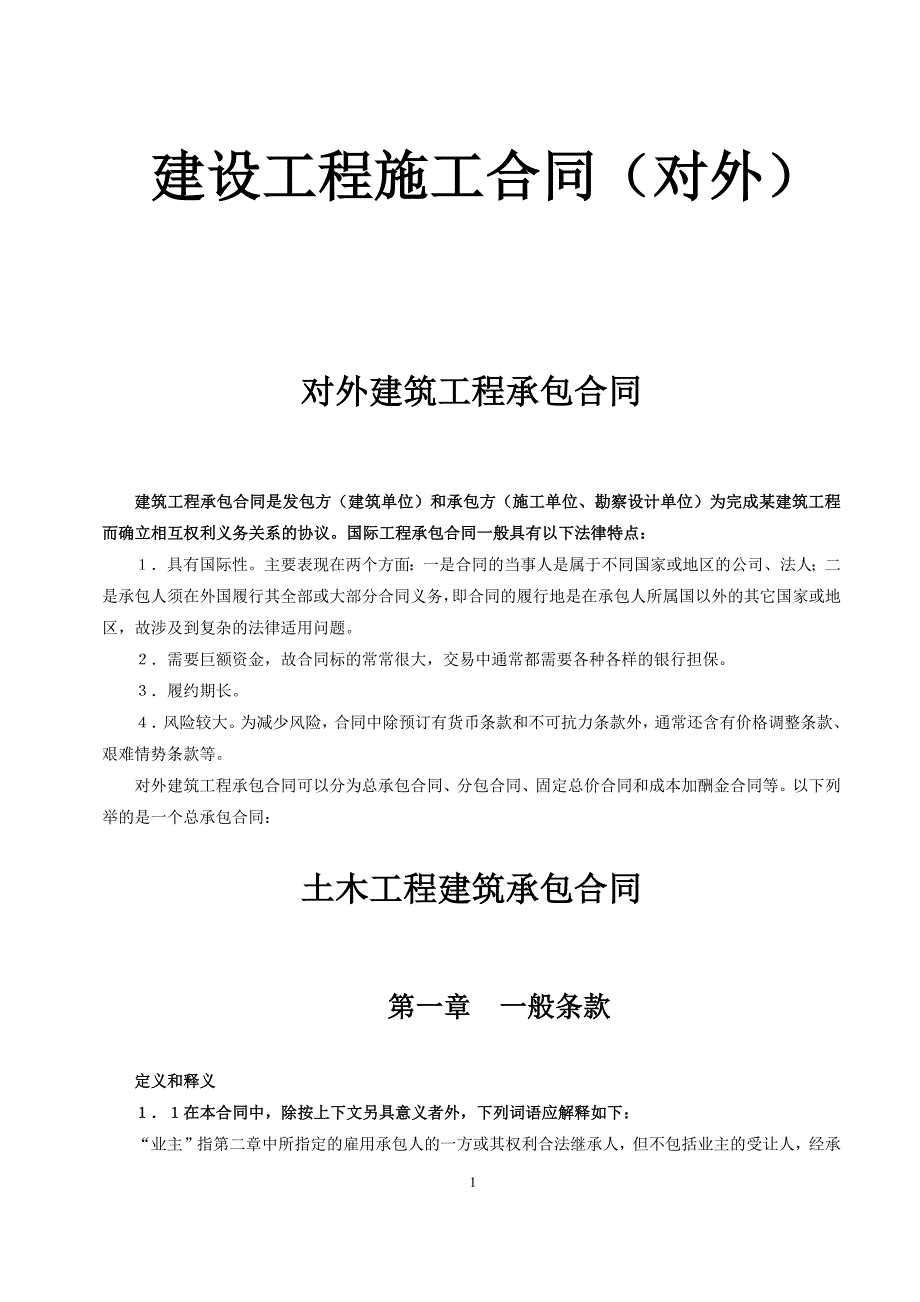 建设工程施工合同（对外）

对外建筑工程承包合同

建筑工程承包合同是发包方（建筑单位）和承包方（施工单位、勘察设计单位）为完成某建筑工程而确立相互权利义务关系的协议。国际工程承包合同一般具有以下法律特点：

1．具有国际性。主要表现在两个方面：一是合同的当事人是属于不同国家或地区的公司、法人；二是承包人须在外国履行其全部或大部分合同义务，即合同的履行地是在承包人所属国以外的其它国家或地区，故涉及到复杂的法律适用问题。

2．需要巨额资金，故合同标的常常很大，交易中通常都需要各种各样的银行担保。

3．履约期长。

4．风险较大。为减少风险，合同中除预订有货币条款和不可抗力条款外，通常还含有价格调整条款、艰难情势条款等。

对外建筑工程承包合同可以分为总承包合同、分包合同、固定总价合同和成本加酬金合同等。以下列举的是一个总承包合同：

土木工程建筑承包合同

第一章　一般条款

定义和释义

1．1在本合同中，除按上下文另具意义者外，下列词语应解释如下：

“业主”指第二章中所指定的雇用承包人的一方或其权利合法继承人，但不包括业主的受让人，经承

1